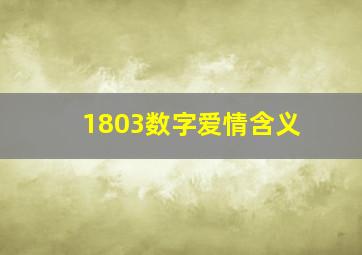 1803数字爱情含义